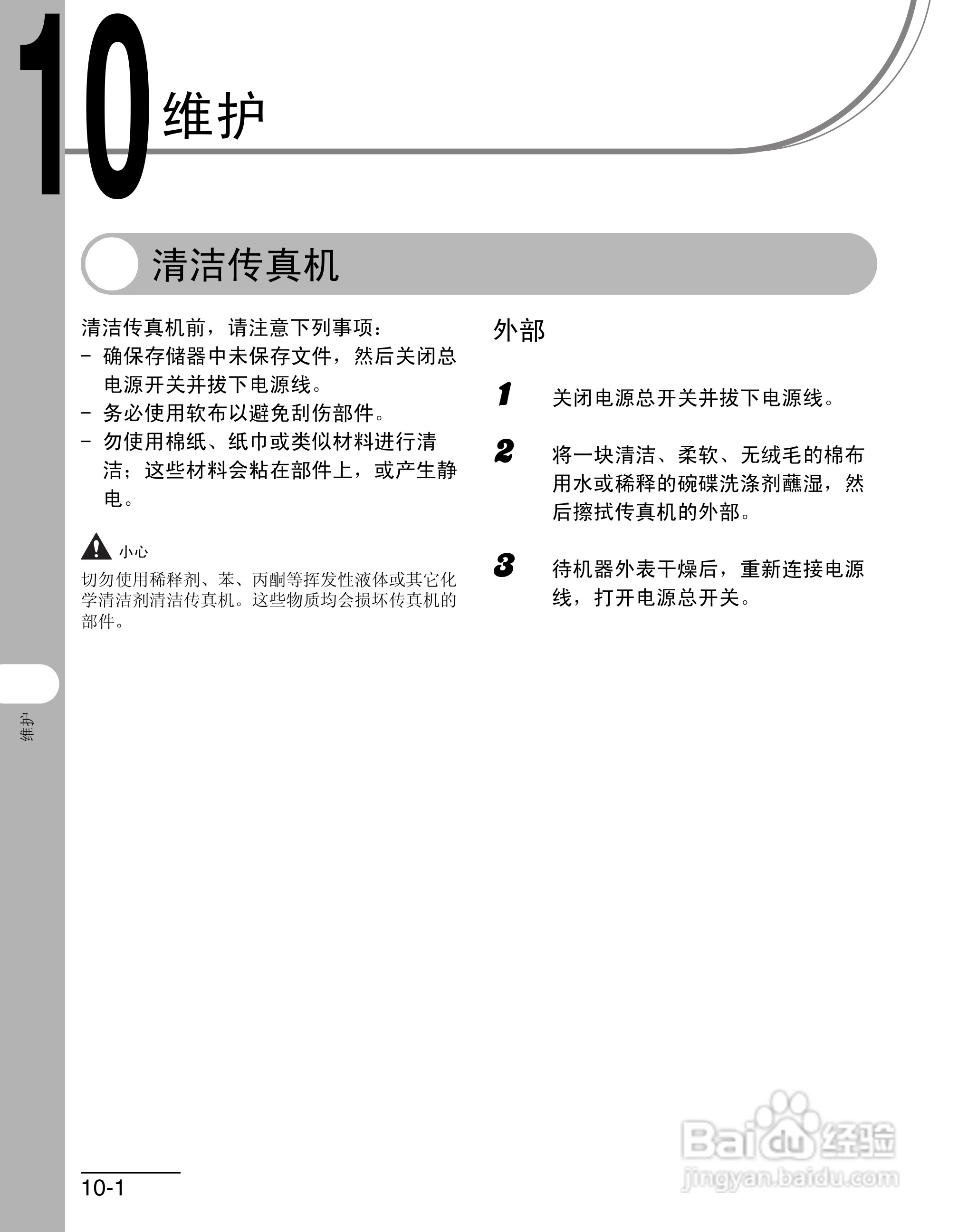 10 维护

清洁传真机

清洁传真机前，请注意下列事项：
– 确保存储器中未保存文件，然后关闭总电源开关并拔下电源线。
– 务必使用软布以避免刮伤部件。
– 勿使用棉纸、纸巾或类似材料进行清洁；这些材料会粘在部件上，或产生静电。

小心
切勿使用稀释剂、苯、丙酮等挥发性液体或其它化学清洁剂清洁传真机。这些物质均会损坏传真机的部件。

外部

1 关闭电源总开关并拔下电源线。

2 将一块清洁、柔软、无绒毛的棉布用水或稀释的碗碟洗涤剂蘸湿，然后擦拭传真机的外部。

3 待机器外表干燥后，重新连接电源线，打开电源总开关。

维护

10-1

Baidu 经验
jingyan.baidu.com